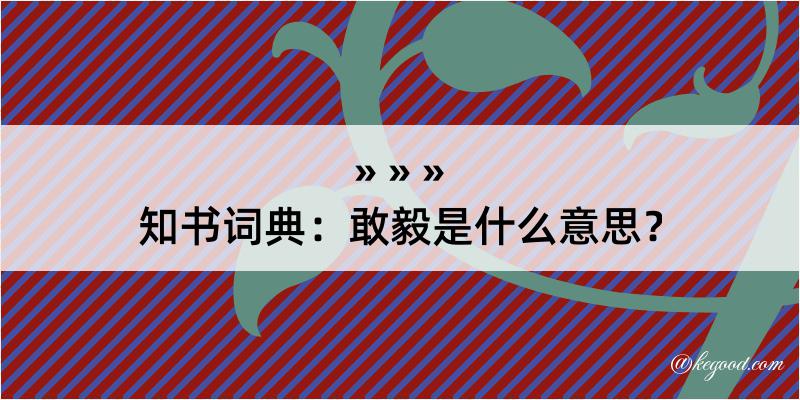 » » »
知书词典：敢毅是什么意思？

@kegood.com